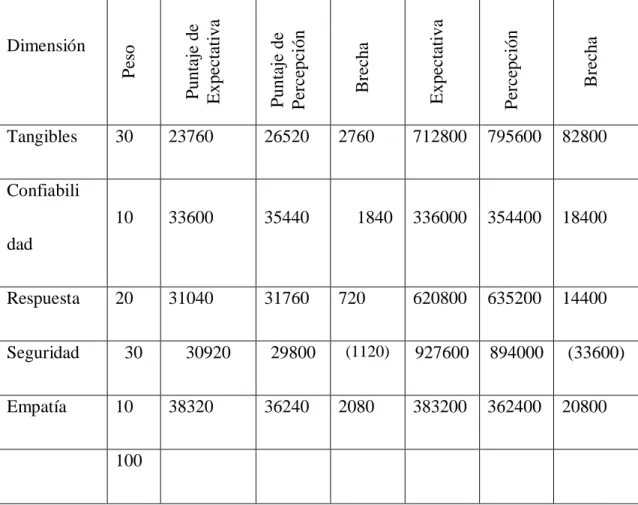 | Dimensión | Peso | Puntaje de Expectativa | Puntaje de Percepción | Brecha | Expectativa | Percepción | Brecha |
|---|---|---|---|---|---|---|---|
| Tangibles | 30 | 23760 | 26520 | 2760 | 712800 | 795600 | 82800 |
| Confiabilidad | 10 | 33600 | 35440 | 1840 | 336000 | 354400 | 18400 |
| Respuesta | 20 | 31040 | 31760 | 720 | 620800 | 635200 | 14400 |
| Seguridad | 30 | 30920 | 29800 | (1120) | 927600 | 894000 | (33600) |
| Empatía | 10 | 38320 | 36240 | 2080 | 383200 | 362400 | 20800 |
| | 100 | | | | | | |